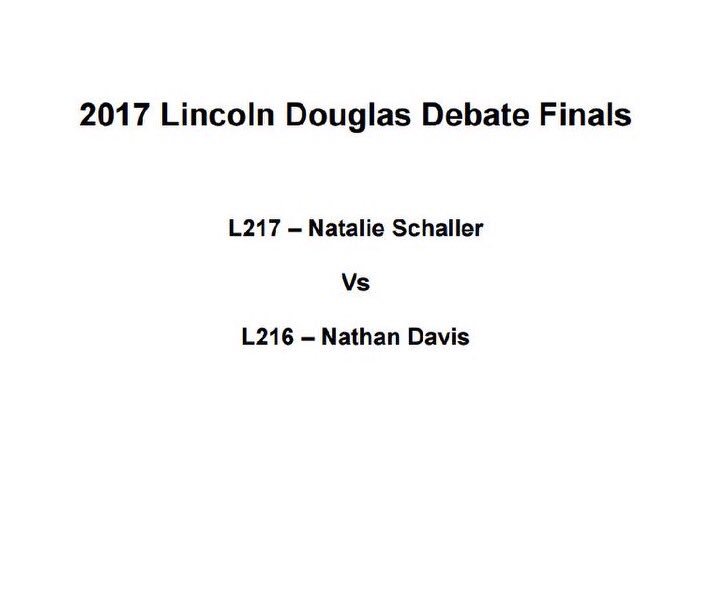 2017 Lincoln Douglas Debate Finals

L217 – Natalie Schaller

Vs

L216 – Nathan Davis